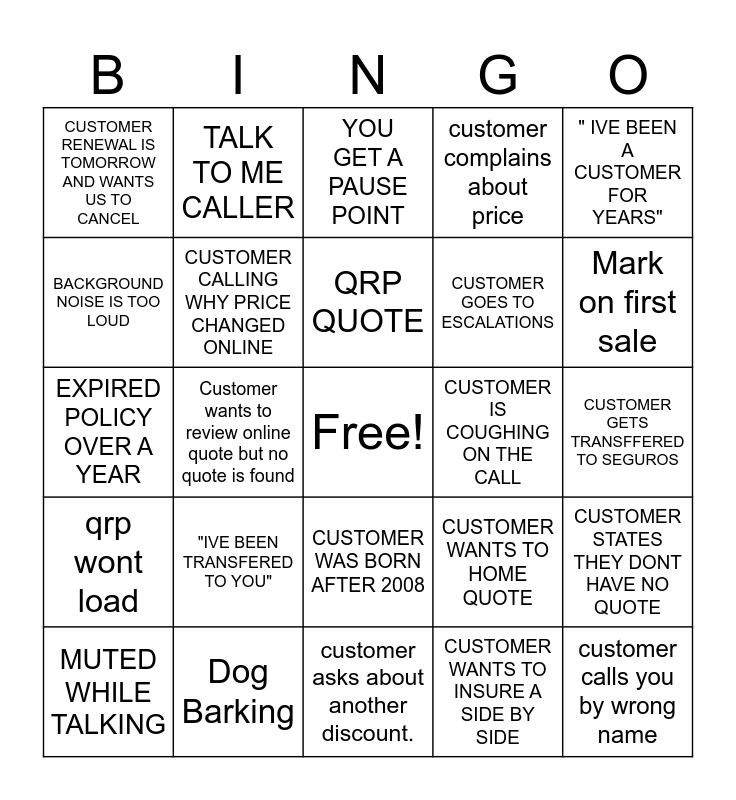 | B | I | N | G | O |
|---|---|---|---|---|
| CUSTOMER RENEWAL IS TOMORROW AND WANTS US TO CANCEL | TALK TO ME CALLER | YOU GET A PAUSE POINT | customer complains about price | " IVE BEEN A CUSTOMER FOR YEARS" |
| BACKGROUND NOISE IS TOO LOUD | CUSTOMER CALLING WHY PRICE CHANGED ONLINE | QRP QUOTE | CUSTOMER GOES TO ESCALATIONS | Mark on first sale |
| EXPIRED POLICY OVER A YEAR | Customer wants to review online quote but no quote is found | Free! | CUSTOMER IS COUGHING ON THE CALL | CUSTOMER GETS TRANSFFERED TO SEGUROS |
| qrp wont load | "IVE BEEN TRANSFERED TO YOU" | CUSTOMER WAS BORN AFTER 2008 | CUSTOMER WANTS TO HOME QUOTE | CUSTOMER STATES THEY DONT HAVE NO QUOTE |
| MUTED WHILE TALKING | Dog Barking | customer asks about another discount. | CUSTOMER WANTS TO INSURE A SIDE BY SIDE | customer calls you by wrong name |